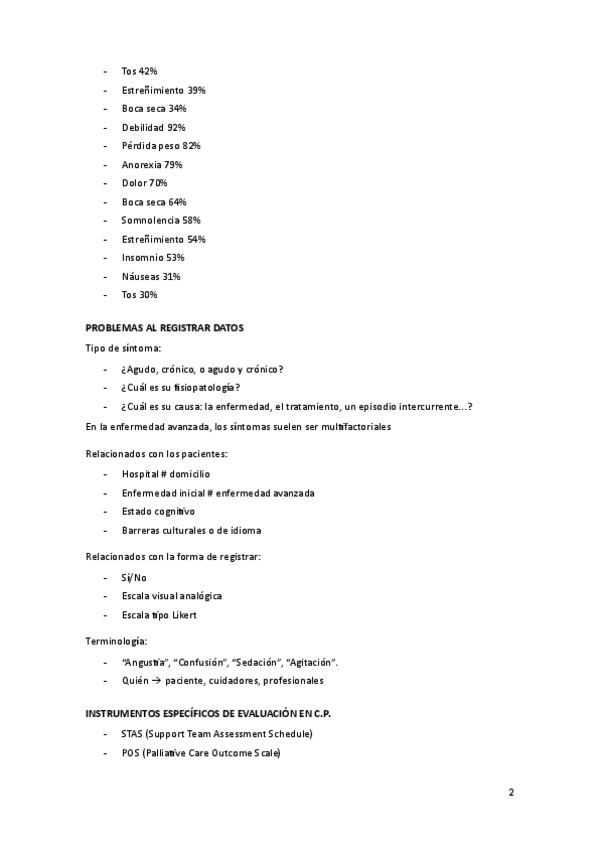 - Tos 42%
- Estreñimiento 39%
- Boca seca 34%
- Debilidad 92%
- Pérdida peso 82%
- Anorexia 79%
- Dolor 70%
- Boca seca 64%
- Somnolencia 58%
- Estreñimiento 54%
- Insomnio 53%
- Náuseas 31%
- Tos 30%

PROBLEMAS AL REGISTRAR DATOS

Tipo de síntoma:

- ¿Agudo, crónico, o agudo y crónico?
- ¿Cuál es su fisiopatología?
- ¿Cuál es su causa: la enfermedad, el tratamiento, un episodio intercurrente…?

En la enfermedad avanzada, los síntomas suelen ser multifactoriales

Relacionados con los pacientes:

- Hospital # domicilio
- Enfermedad inicial # enfermedad avanzada
- Estado cognitivo
- Barreras culturales o de idioma

Relacionados con la forma de registrar:

- Sí/No
- Escala visual analógica
- Escala tipo Likert

Terminología:

- "Angustia", "Confusión", "Sedación", "Agitación".
- Quién → paciente, cuidadores, profesionales

INSTRUMENTOS ESPECÍFICOS DE EVALUACIÓN EN C.P.

- STAS (Support Team Assessment Schedule)
- POS (Palliative Care Outcome Scale)

2